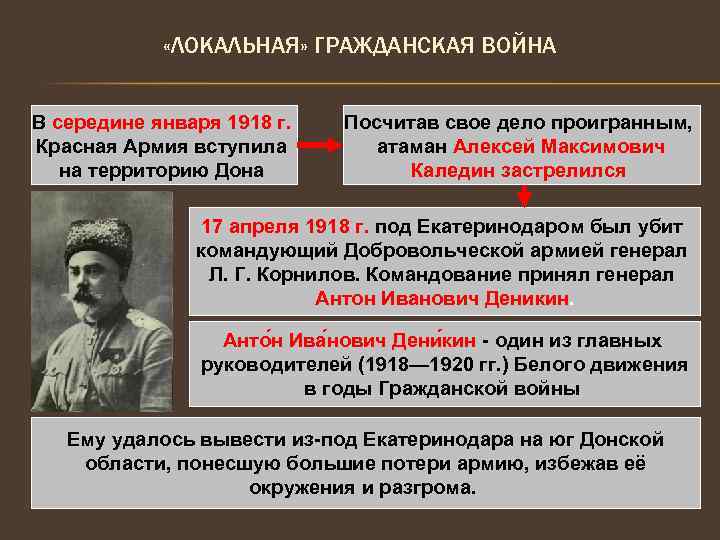 «ЛОКАЛЬНАЯ» ГРАЖДАНСКАЯ ВОЙНА

В середине января 1918 г. Красная Армия вступила на территорию Дона

Посчитав свое дело проигранным, атаман Алексей Максимович Каледин застрелился

17 апреля 1918 г. под Екатеринодаром был убит командующий Добровольческой армией генерал Л. Г. Корнилов. Командование принял генерал Антон Иванович Деникин.

Анто́н Ива́нович Дени́кин - один из главных руководителей (1918—1920 гг.) Белого движения в годы Гражданской войны

Ему удалось вывести из-под Екатеринодара на юг Донской области, понесшую большие потери армию, избежав её окружения и разгрома.